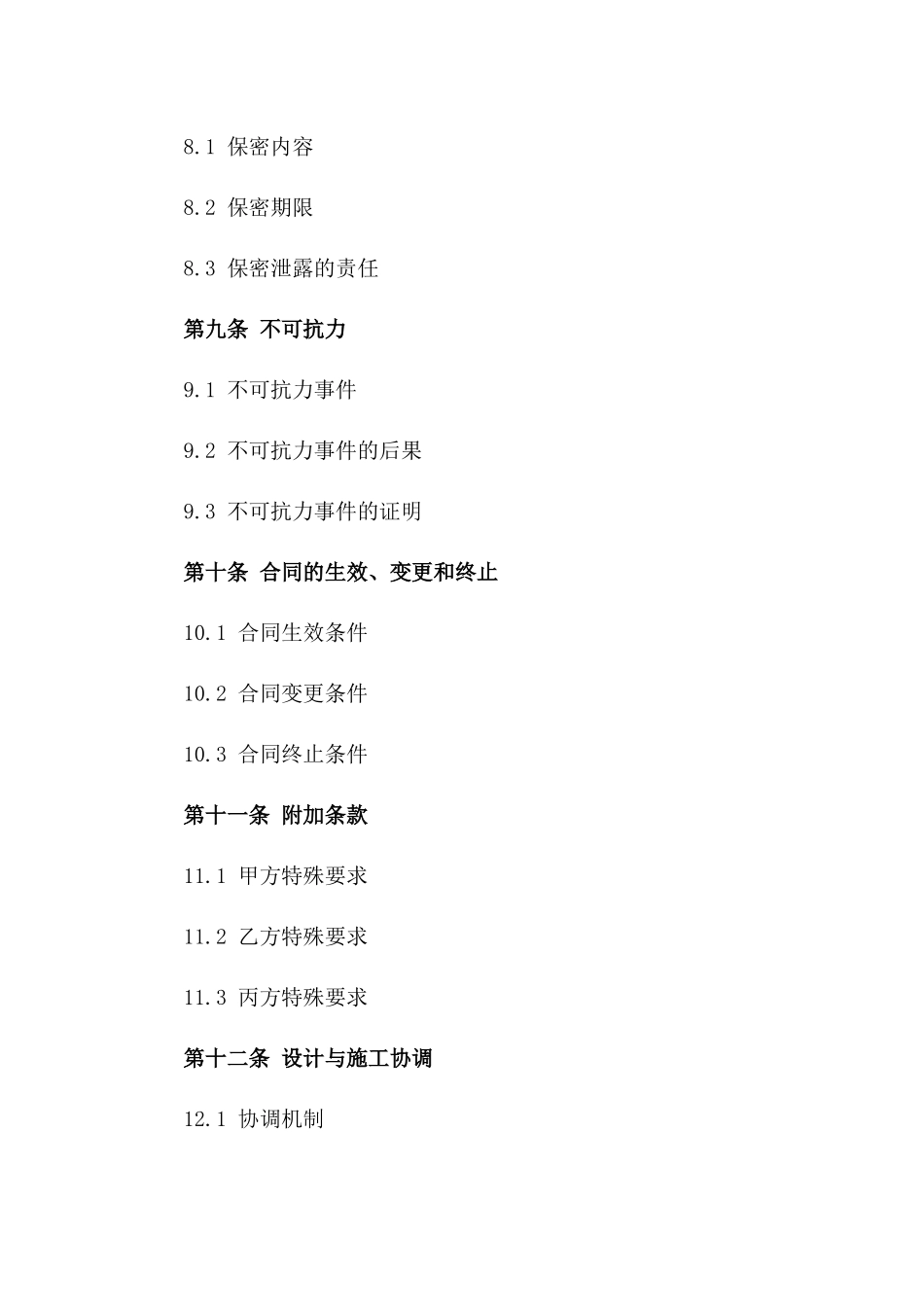 8.1 保密内容

8.2 保密期限

8.3 保密泄露的责任

第九条 不可抗力

9.1 不可抗力事件

9.2 不可抗力事件的后果

9.3 不可抗力事件的证明

第十条 合同的生效、变更和终止

10.1 合同生效条件

10.2 合同变更条件

10.3 合同终止条件

第十一条 附加条款

11.1 甲方特殊要求

11.2 乙方特殊要求

11.3 丙方特殊要求

第十二条 设计与施工协调

12.1 协调机制